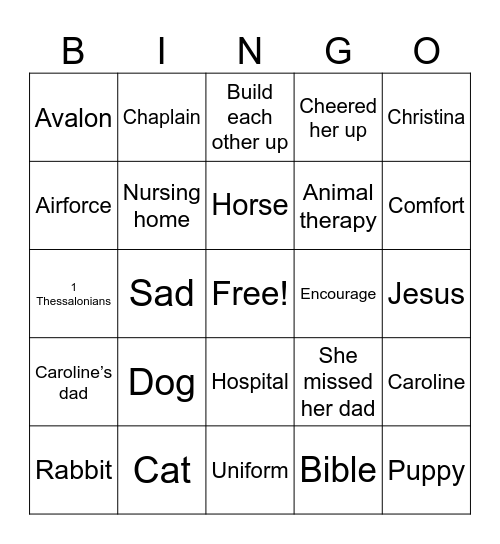 | B | I | N | G | O |
|---|---|---|---|---|
| Avalon | Chaplain | Build each other up | Cheered her up | Christina |
| Airforce | Nursing home | Horse | Animal therapy | Comfort |
| 1 Thessalonians | Sad | Free! | Encourage | Jesus |
| Caroline's dad | Dog | Hospital | She missed her dad | Caroline |
| Rabbit | Cat | Uniform | Bible | Puppy |